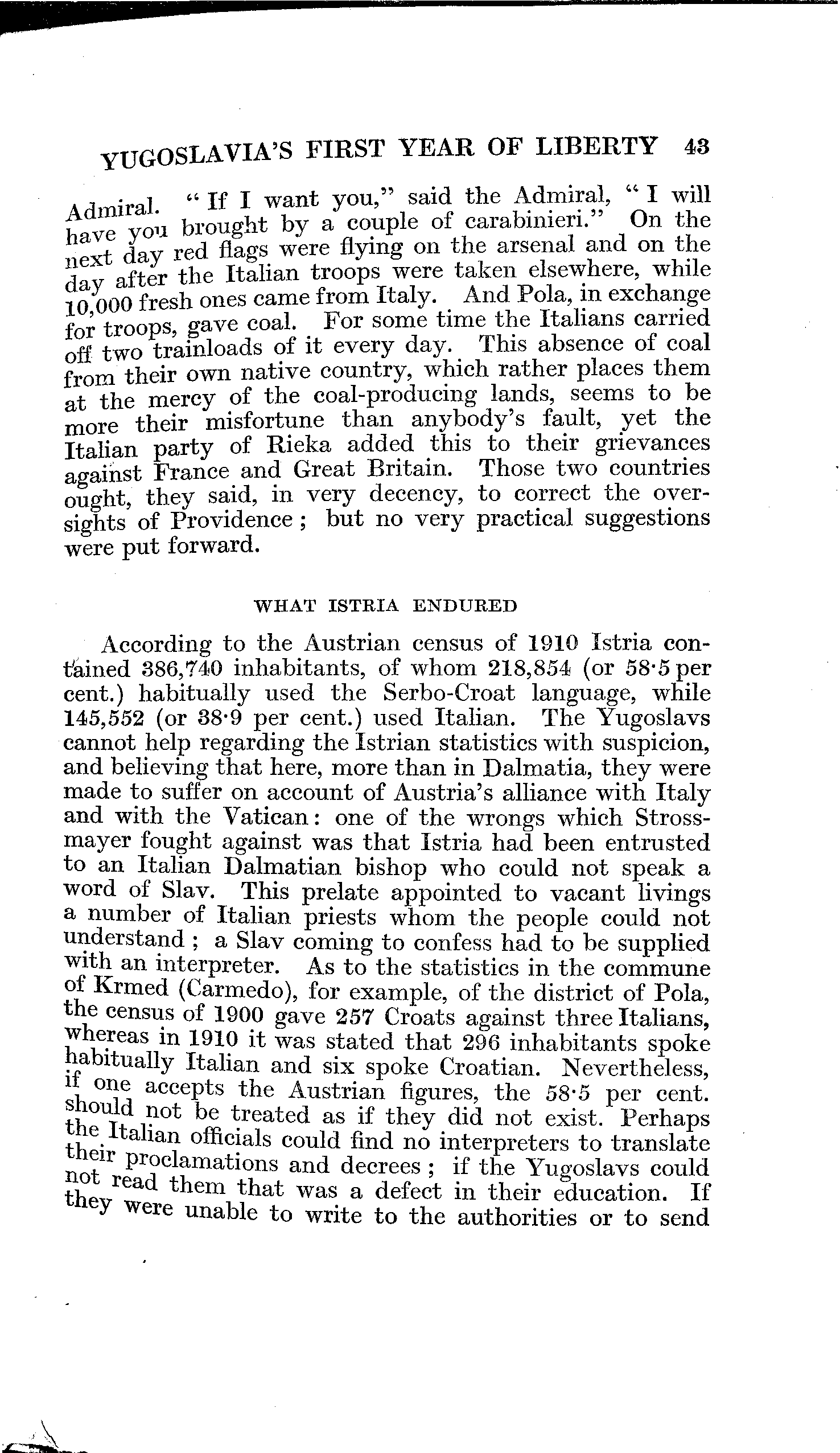 YUGOSLAVIA'S FIRST YEAR OF LIBERTY 43

Admiral. "If I want you," said the Admiral, "I will have you brought by a couple of carabinieri." On the next day red flags were flying on the arsenal and on the day after the Italian troops were taken elsewhere, while 10,000 fresh ones came from Italy. And Pola, in exchange for troops, gave coal. For some time the Italians carried off two trainloads of it every day. This absence of coal from their own native country, which rather places them at the mercy of the coal-producing lands, seems to be more their misfortune than anybody's fault, yet the Italian party of Rieka added this to their grievances against France and Great Britain. Those two countries ought, they said, in very decency, to correct the oversights of Providence; but no very practical suggestions were put forward.

WHAT ISTRIA ENDURED

According to the Austrian census of 1910 Istria contained 386,740 inhabitants, of whom 218,854 (or 58·5 per cent.) habitually used the Serbo-Croat language, while 145,552 (or 38·9 per cent.) used Italian. The Yugoslavs cannot help regarding the Istrian statistics with suspicion, and believing that here, more than in Dalmatia, they were made to suffer on account of Austria's alliance with Italy and with the Vatican: one of the wrongs which Strossmayer fought against was that Istria had been entrusted to an Italian Dalmatian bishop who could not speak a word of Slav. This prelate appointed to vacant livings a number of Italian priests whom the people could not understand; a Slav coming to confess had to be supplied with an interpreter. As to the statistics in the commune of Krmed (Carmedo), for example, of the district of Pola, the census of 1900 gave 257 Croats against three Italians, whereas in 1910 it was stated that 296 inhabitants spoke habitually Italian and six spoke Croatian. Nevertheless, if one accepts the Austrian figures, the 58·5 per cent. should not be treated as if they did not exist. Perhaps the Italian officials could find no interpreters to translate their proclamations and decrees; if the Yugoslavs could not read them that was a defect in their education. If they were unable to write to the authorities or to send